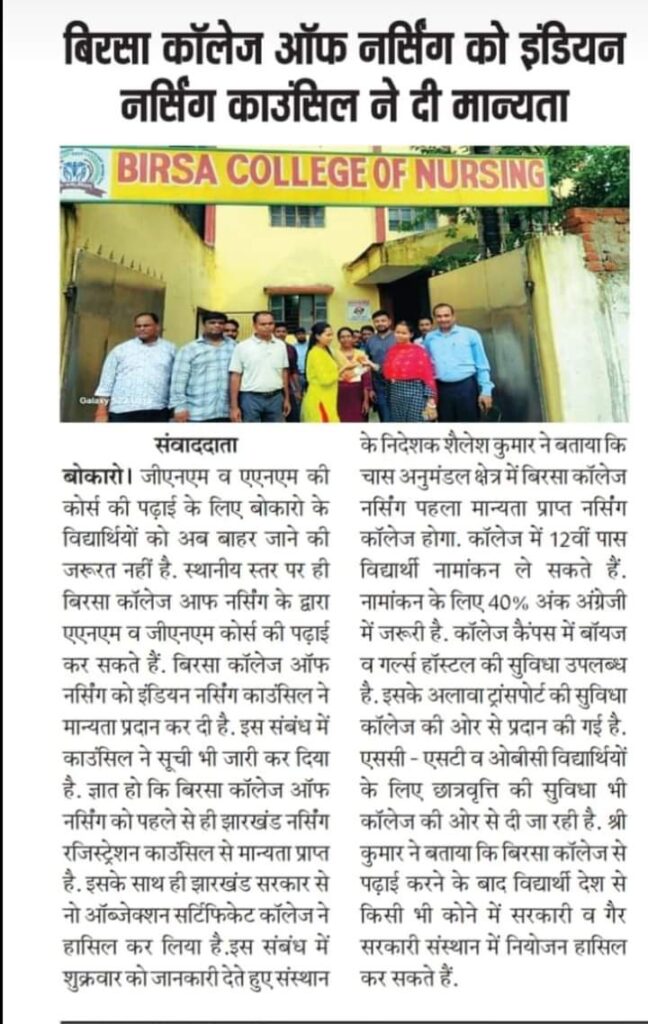 बिरसा कॉलेज ऑफ नर्सिंग को इंडियन नर्सिंग काउंसिल ने दी मान्यता

BIRSA COLLEGE OF NURSING

Galaxy S23 Ultra

संवाददाता

बोकारो। जीएनएम व एएनएम की कोर्स की पढ़ाई के लिए बोकारो के विद्यार्थियों को अब बाहर जाने की जरूरत नहीं है. स्थानीय स्तर पर ही बिरसा कॉलेज आफ नर्सिंग के द्वारा एएनएम व जीएनएम कोर्स की पढ़ाई कर सकते हैं. बिरसा कॉलेज ऑफ नर्सिंग को इंडियन नर्सिंग काउंसिल ने मान्यता प्रदान कर दी है. इस संबंध में काउंसिल ने सूची भी जारी कर दिया है. ज्ञात हो कि बिरसा कॉलेज ऑफ नर्सिंग को पहले से ही झारखंड नर्सिंग रजिस्ट्रेशन काउंसिल से मान्यता प्राप्त है. इसके साथ ही झारखंड सरकार से नो ऑब्जेक्शन सर्टिफिकेट कॉलेज ने हासिल कर लिया है.इस संबंध में शुक्रवार को जानकारी देते हुए संस्थान के निदेशक शैलेश कुमार ने बताया कि चास अनुमंडल क्षेत्र में बिरसा कॉलेज नर्सिंग पहला मान्यता प्राप्त नर्सिंग कॉलेज होगा. कॉलेज में 12वीं पास विद्यार्थी नामांकन ले सकते हैं. नामांकन के लिए 40% अंक अंग्रेजी में जरूरी है. कॉलेज कैंपस में बॉयज व गर्ल्स हॉस्टल की सुविधा उपलब्ध है. इसके अलावा ट्रांसपोर्ट की सुविधा कॉलेज की ओर से प्रदान की गई है. एससी - एसटी व ओबीसी विद्यार्थियों के लिए छात्रवृत्ति की सुविधा भी कॉलेज की ओर से दी जा रही है. श्री कुमार ने बताया कि बिरसा कॉलेज से पढ़ाई करने के बाद विद्यार्थी देश से किसी भी कोने में सरकारी व गैर सरकारी संस्थान में नियोजन हासिल कर सकते हैं.